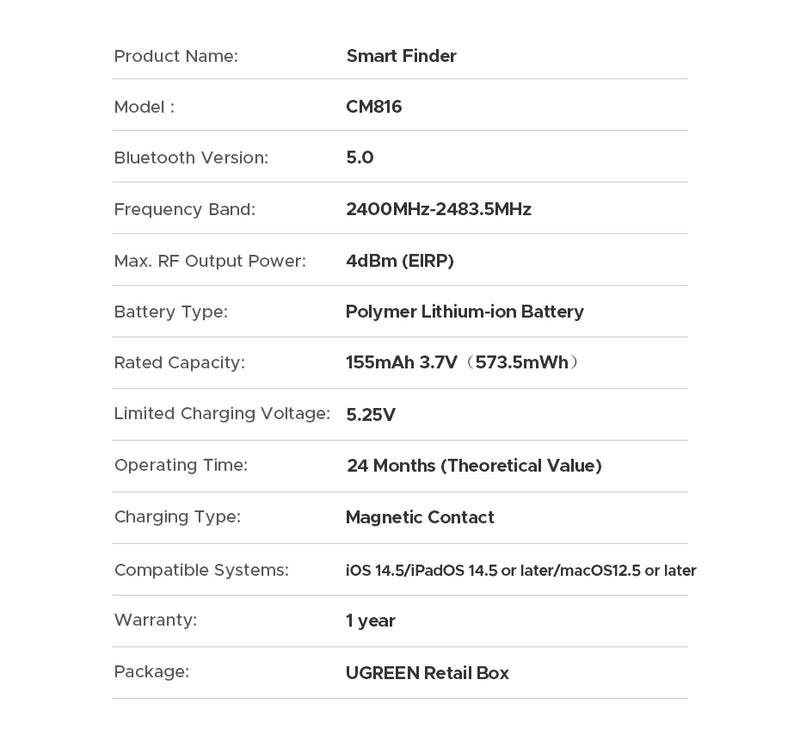 Product Name: Smart Finder

Model : CM816

Bluetooth Version: 5.0

Frequency Band: 2400MHz-2483.5MHz

Max. RF Output Power: 4dBm (EIRP)

Battery Type: Polymer Lithium-ion Battery

Rated Capacity: 155mAh 3.7V（573.5mWh）

Limited Charging Voltage: 5.25V

Operating Time: 24 Months (Theoretical Value)

Charging Type: Magnetic Contact

Compatible Systems: iOS 14.5/iPadOS 14.5 or later/macOS12.5 or later

Warranty: 1 year

Package: UGREEN Retail Box